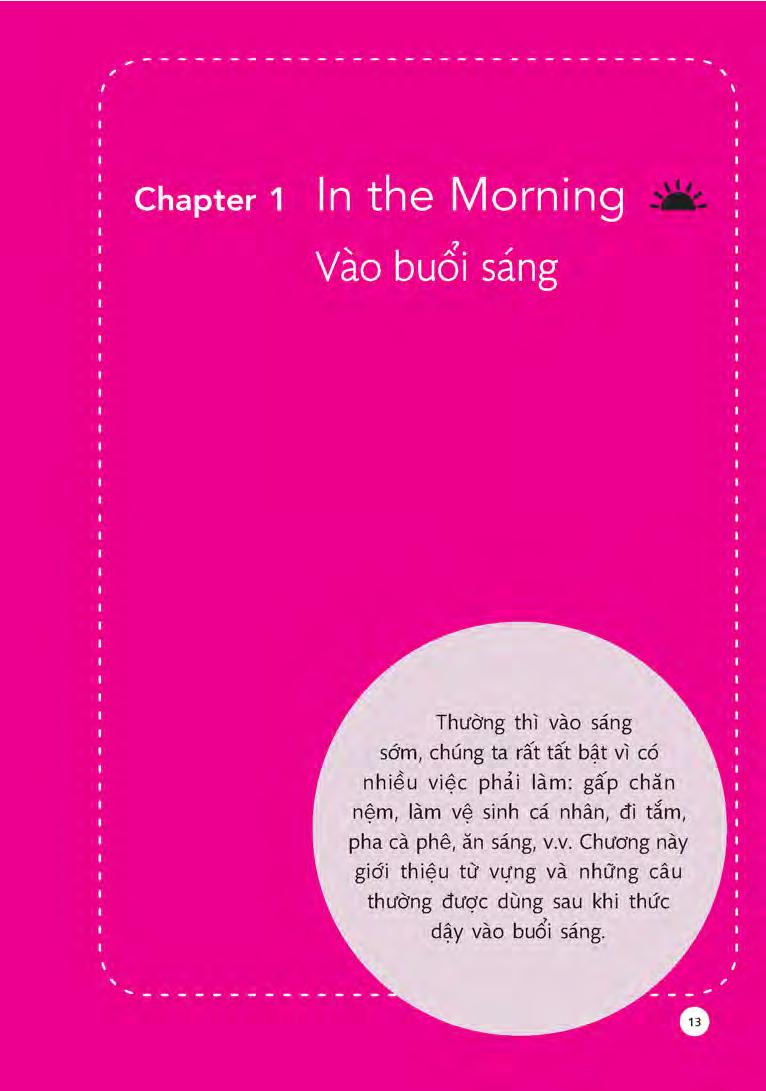 Chapter 1 In the Morning

Vào buổi sáng

Thường thì vào sáng sớm, chúng ta rất tất bật vì có nhiều việc phải làm: gấp chăn nệm, làm vệ sinh cá nhân, đi tắm, pha cà phê, ăn sáng, v.v. Chương này giới thiệu từ vựng và những câu thường được dùng sau khi thức dậy vào buổi sáng.

13